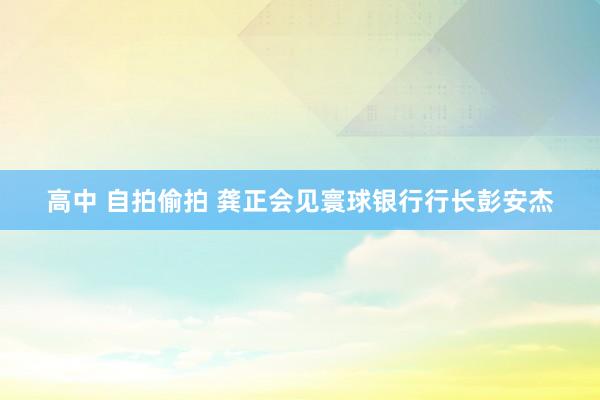 高中 自拍偷拍 龚正会见寰球银行行长彭安杰